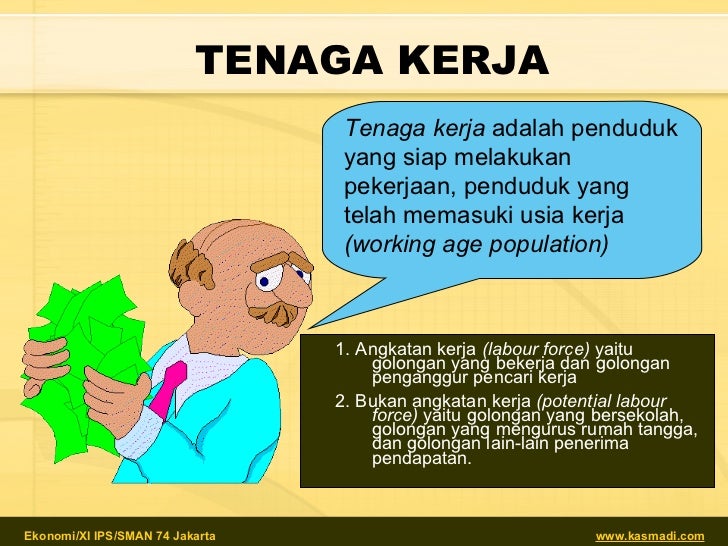 TENAGA KERJA

Tenaga kerja adalah penduduk yang siap melakukan pekerjaan, penduduk yang telah memasuki usia kerja (working age population)

1. Angkatan kerja (labour force) yaitu golongan yang bekerja dan golongan penganggur pencari kerja

2. Bukan angkatan kerja (potential labour force) yaitu golongan yang bersekolah, golongan yang mengurus rumah tangga, dan golongan lain-lain penerima pendapatan.

Ekonomi/XI IPS/SMAN 74 Jakarta

www.kasmadi.com